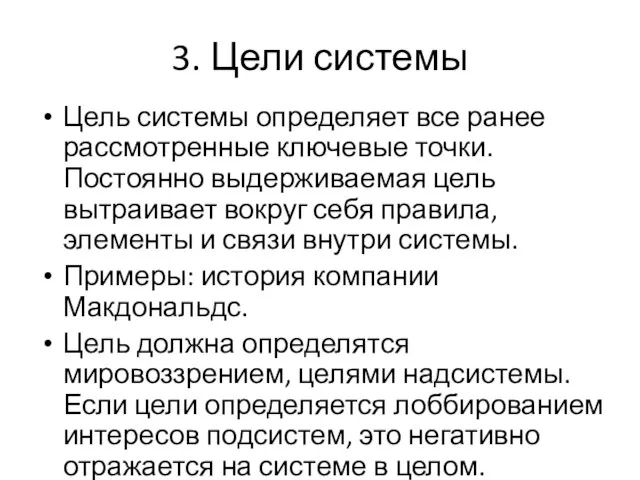 3. Цели системы

• Цель системы определяет все ранее рассмотренные ключевые точки. Постоянно выдерживаемая цель вытраивает вокруг себя правила, элементы и связи внутри системы.
• Примеры: история компании Макдональдс.
• Цель должна определятся мировоззрением, целями надсистемы. Если цели определяется лоббированием интересов подсистем, это негативно отражается на системе в целом.